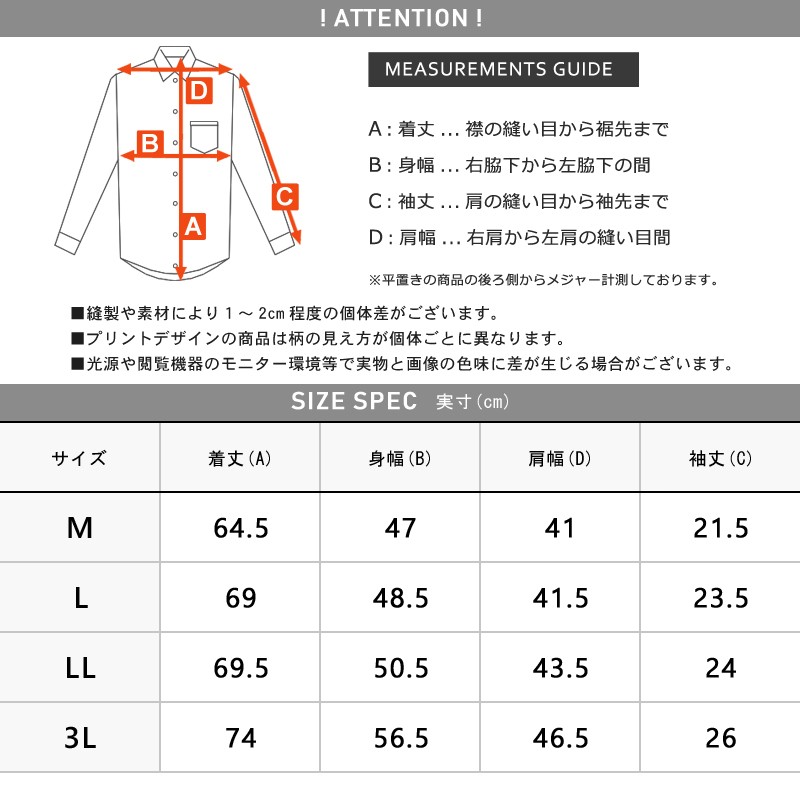 ! ATTENTION !

D
B
C
A

MEASUREMENTS GUIDE

A : 着丈 ... 襟の縫い目から裾先まで

B : 身幅 ... 右脇下から左脇下の間

C : 袖丈 ... 肩の縫い目から袖先まで

D : 肩幅 ... 右肩から左肩の縫い目間

※平置きの商品の後ろ側からメジャー計測しております。

■縫製や素材により 1 ～ 2cm 程度の個体差がございます。
■プリントデザインの商品は柄の見え方が個体ごとに異なります。
■光源や閲覧機器のモニター環境等で実物と画像の色味に差が生じる場合がございます。

SIZE SPEC 実寸(cm)

| サイズ | 着丈(A) | 身幅(B) | 肩幅(D) | 袖丈(C) |
|---|---|---|---|---|
| M | 64.5 | 47 | 41 | 21.5 |
| L | 69 | 48.5 | 41.5 | 23.5 |
| LL | 69.5 | 50.5 | 43.5 | 24 |
| 3L | 74 | 56.5 | 46.5 | 26 |